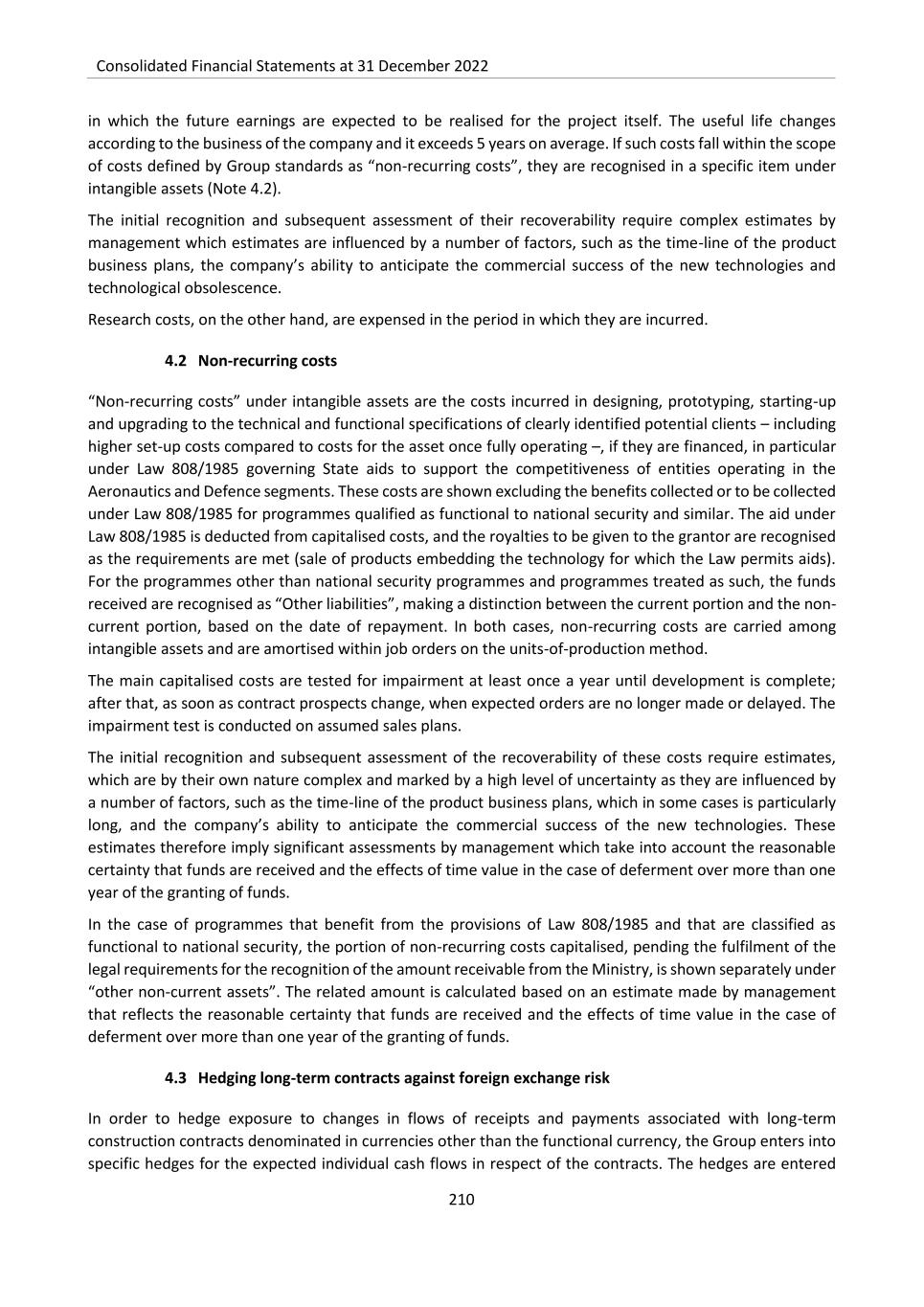 Consolidated Financial Statements at 31 December 2022

in which the future earnings are expected to be realised for the project itself. The useful life changes according to the business of the company and it exceeds 5 years on average. If such costs fall within the scope of costs defined by Group standards as “non-recurring costs”, they are recognised in a specific item under intangible assets (Note 4.2).

The initial recognition and subsequent assessment of their recoverability require complex estimates by management which estimates are influenced by a number of factors, such as the time-line of the product business plans, the company’s ability to anticipate the commercial success of the new technologies and technological obsolescence.

Research costs, on the other hand, are expensed in the period in which they are incurred.

4.2 Non-recurring costs

“Non-recurring costs” under intangible assets are the costs incurred in designing, prototyping, starting-up and upgrading to the technical and functional specifications of clearly identified potential clients – including higher set-up costs compared to costs for the asset once fully operating –, if they are financed, in particular under Law 808/1985 governing State aids to support the competitiveness of entities operating in the Aeronautics and Defence segments. These costs are shown excluding the benefits collected or to be collected under Law 808/1985 for programmes qualified as functional to national security and similar. The aid under Law 808/1985 is deducted from capitalised costs, and the royalties to be given to the grantor are recognised as the requirements are met (sale of products embedding the technology for which the Law permits aids). For the programmes other than national security programmes and programmes treated as such, the funds received are recognised as “Other liabilities”, making a distinction between the current portion and the non-current portion, based on the date of repayment. In both cases, non-recurring costs are carried among intangible assets and are amortised within job orders on the units-of-production method.

The main capitalised costs are tested for impairment at least once a year until development is complete; after that, as soon as contract prospects change, when expected orders are no longer made or delayed. The impairment test is conducted on assumed sales plans.

The initial recognition and subsequent assessment of the recoverability of these costs require estimates, which are by their own nature complex and marked by a high level of uncertainty as they are influenced by a number of factors, such as the time-line of the product business plans, which in some cases is particularly long, and the company’s ability to anticipate the commercial success of the new technologies. These estimates therefore imply significant assessments by management which take into account the reasonable certainty that funds are received and the effects of time value in the case of deferment over more than one year of the granting of funds.

In the case of programmes that benefit from the provisions of Law 808/1985 and that are classified as functional to national security, the portion of non-recurring costs capitalised, pending the fulfilment of the legal requirements for the recognition of the amount receivable from the Ministry, is shown separately under “other non-current assets”. The related amount is calculated based on an estimate made by management that reflects the reasonable certainty that funds are received and the effects of time value in the case of deferment over more than one year of the granting of funds.

4.3 Hedging long-term contracts against foreign exchange risk

In order to hedge exposure to changes in flows of receipts and payments associated with long-term construction contracts denominated in currencies other than the functional currency, the Group enters into specific hedges for the expected individual cash flows in respect of the contracts. The hedges are entered

210